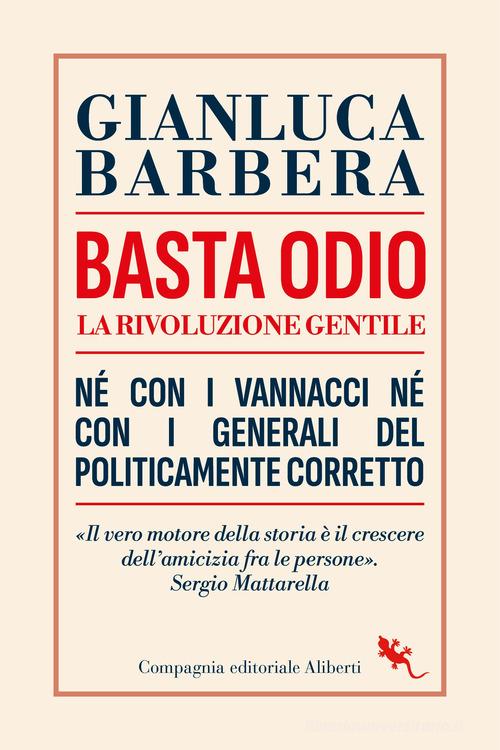 GIANLUCA BARBERA

BASTA ODIO

LA RIVOLUZIONE GENTILE

NÉ CON I VANNACCI NÉ CON I GENERALI DEL POLITICAMENTE CORRETTO

«Il vero motore della storia è il crescere dell'amicizia fra le persone».
Sergio Mattarella

Compagnia editoriale Aliberti